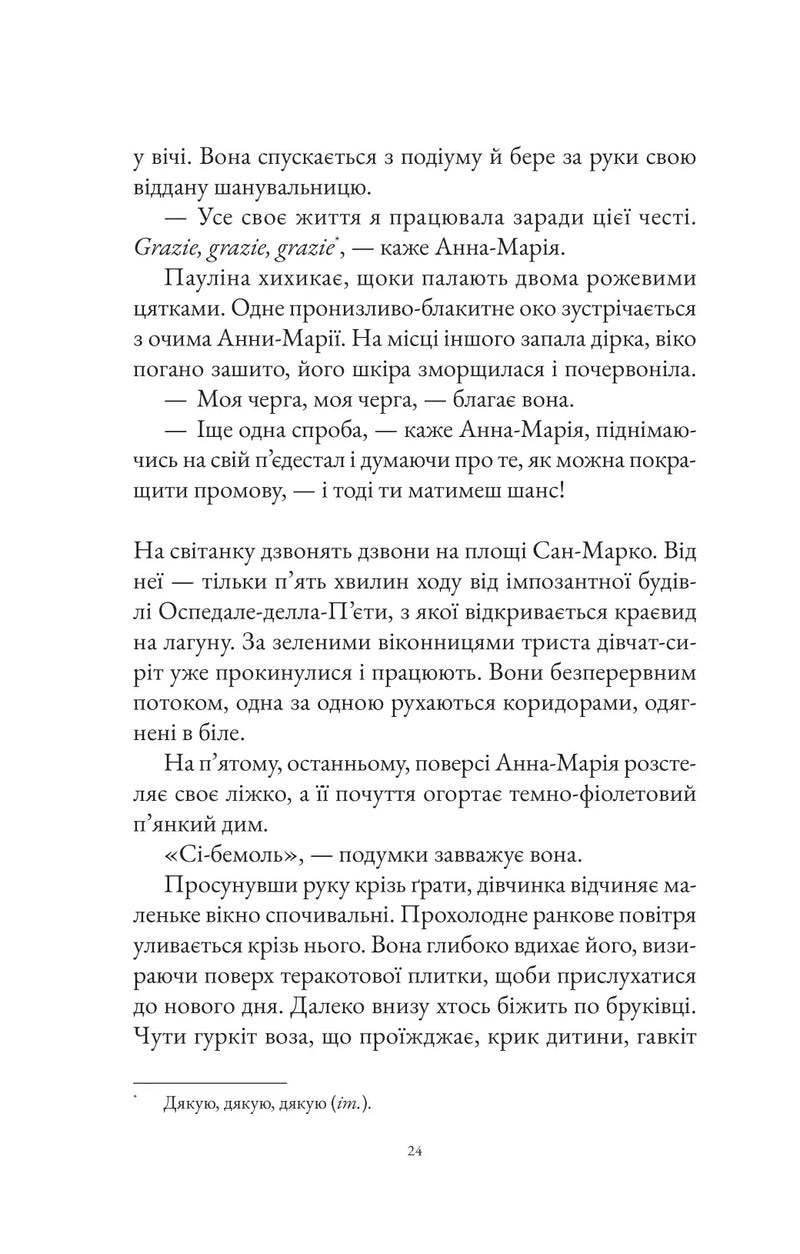 у вічі. Вона спускається з подіуму й бере за руки свою віддану шанувальницю.

— Усе своє життя я працювала заради цієї честі. Grazie, grazie, grazie$^{*}$, — каже Анна-Марія.

Пауліна хихикає, щоки палають двома рожевими цятками. Одне пронизливо-блакитне око зустрічається з очима Анни-Марії. На місці іншого запала дірка, віко погано зашито, його шкіра зморщилася і почервоніла.

— Моя черга, моя черга, — благає вона.

— Іще одна спроба, — каже Анна-Марія, піднімаючись на свій п'єдестал і думаючи про те, як можна покращити промову, — і тоді ти матимеш шанс!

На світанку дзвонять дзвони на площі Сан-Марко. Від неї — тільки п'ять хвилин ходу від імпозантної будівлі Оспедале-делла-П'єти, з якої відкривається краєвид на лагуну. За зеленими віконницями триста дівчат-сиріт уже прокинулися і працюють. Вони безперервним потоком, одна за одною рухаються коридорами, одягнені в біле.

На п'ятому, останньому, поверсі Анна-Марія розстеляє своє ліжко, а її почуття огортає темно-фіолетовий п'янкий дим.

«Сі-бемоль», — подумки завважує вона.

Просунувши руку крізь ґрати, дівчинка відчиняє маленьке вікно спочивальні. Прохолодне ранкове повітря уливається крізь нього. Вона глибоко вдихає його, визираючи поверх теракотової плитки, щоби прислухатися до нового дня. Далеко внизу хтось біжить по бруківці. Чути гуркіт воза, що проїжджає, крик дитини, гавкіт

$^{*}$ Дякую, дякую, дякую (іт.).

24